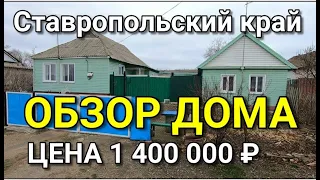 Ставропольский край

ОБЗОР ДОМА

ЦЕНА 1 400 000 ₽